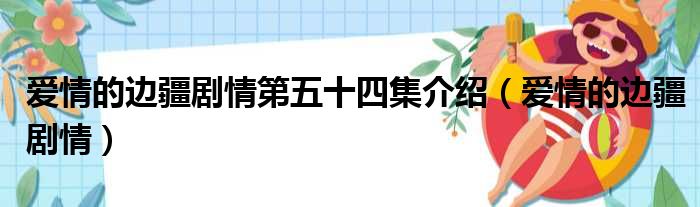 爱情的边疆剧情第五十四集介绍（爱情的边疆剧情）